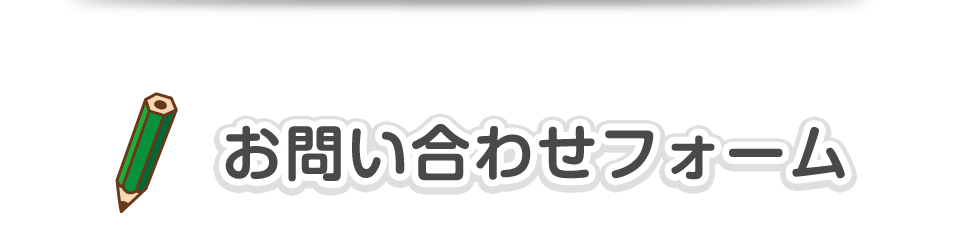 お問い合わせフォーム